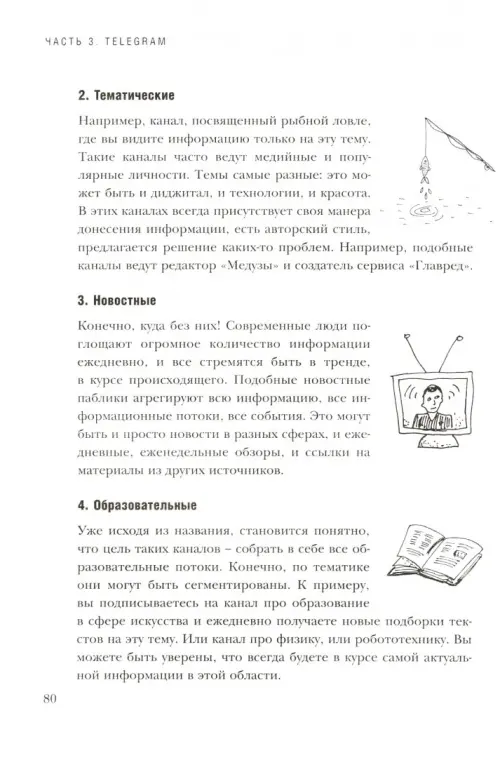 ЧАСТЬ 3. TELEGRAM

2. Тематические

Например, канал, посвященный рыбной ловле, где вы видите информацию только на эту тему. Такие каналы часто ведут медийные и популярные личности. Темы самые разные: это может быть и диджитал, и технологии, и красота. В этих каналах всегда присутствует своя манера донесения информации, есть авторский стиль, предлагается решение каких-то проблем. Например, подобные каналы ведут редактор «Медузы» и создатель сервиса «Главред».

3. Новостные

Конечно, куда без них! Современные люди поглощают огромное количество информации ежедневно, и все стремятся быть в тренде, в курсе происходящего. Подобные новостные паблики агрегируют всю информацию, все информационные потоки, все события. Это могут быть и просто новости в разных сферах, и ежедневные, еженедельные обзоры, и ссылки на материалы из других источников.

4. Образовательные

Уже исходя из названия, становится понятно, что цель таких каналов – собрать в себе все образовательные потоки. Конечно, по тематике они могут быть сегментированы. К примеру, вы подписываетесь на канал про образование в сфере искусства и ежедневно получаете новые подборки текстов на эту тему. Или канал про физику, или робототехнику. Вы можете быть уверены, что всегда будете в курсе самой актуальной информации в этой области.

80